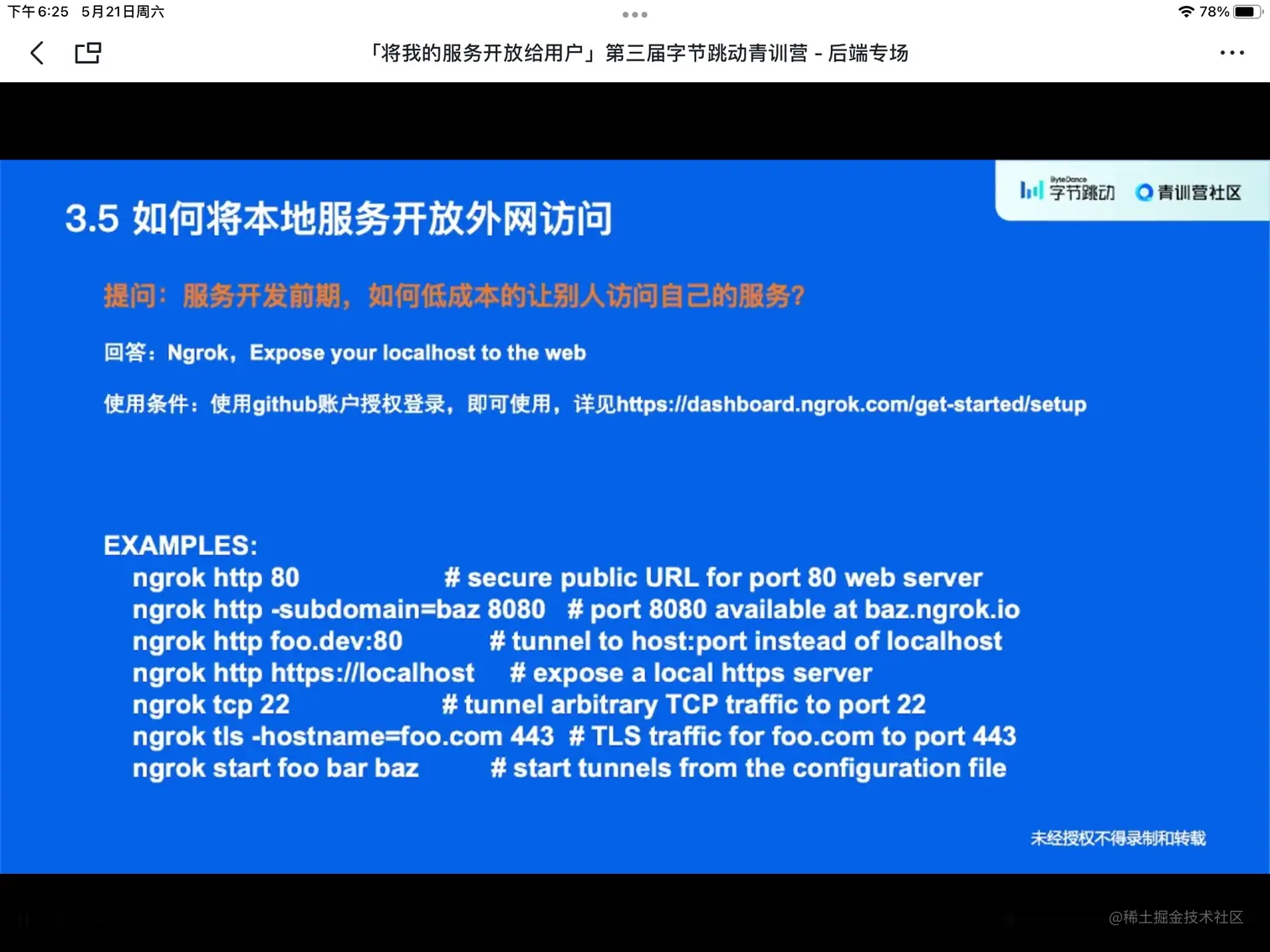 下午6:25 5月21日周六

78%

「将我的服务开放给用户」第三届字节跳动青训营 - 后端专场

ByteDance 字节跳动 青训营社区

3.5 如何将本地服务开放外网访问

提问：服务开发前期，如何低成本的让别人访问自己的服务?

回答：Ngrok，Expose your localhost to the web

使用条件：使用github账户授权登录，即可使用，详见https://dashboard.ngrok.com/get-started/setup

EXAMPLES:
ngrok http 80 # secure public URL for port 80 web server
ngrok http -subdomain=baz 8080 # port 8080 available at baz.ngrok.io
ngrok http foo.dev:80 # tunnel to host:port instead of localhost
ngrok http https://localhost # expose a local https server
ngrok tcp 22 # tunnel arbitrary TCP traffic to port 22
ngrok tls -hostname=foo.com 443 # TLS traffic for foo.com to port 443
ngrok start foo bar baz # start tunnels from the configuration file

未经授权不得录制和转载

@稀土掘金技术社区